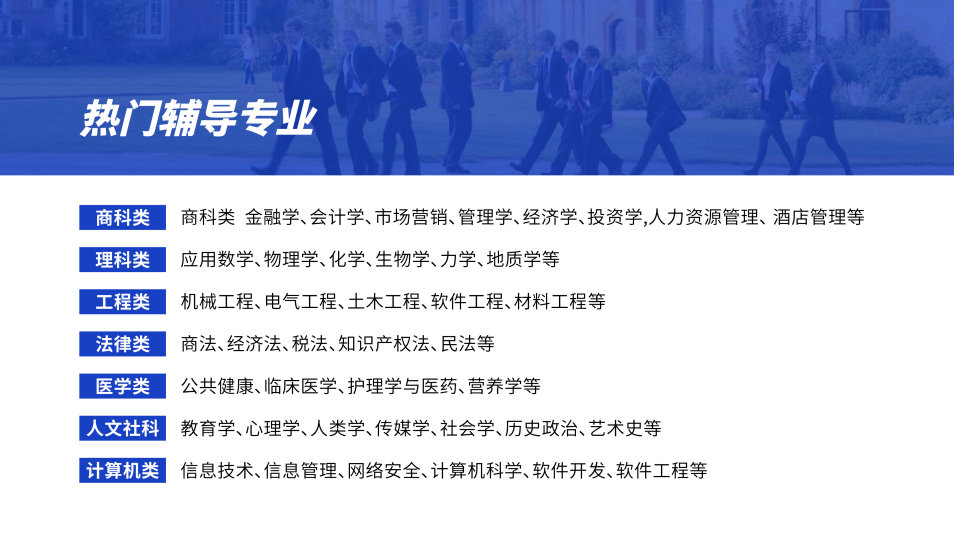 热门辅导专业

商科类 商科类 金融学、会计学、市场营销、管理学、经济学、投资学,人力资源管理、酒店管理等

理科类 应用数学、物理学、化学、生物学、力学、地质学等

工程类 机械工程、电气工程、土木工程、软件工程、材料工程等

法律类 商法、经济法、税法、知识产权法、民法等

医学类 公共健康、临床医学、护理学与医药、营养学等

人文社科 教育学、心理学、人类学、传媒学、社会学、历史政治、艺术史等

计算机类 信息技术、信息管理、网络安全、计算机科学、软件开发、软件工程等